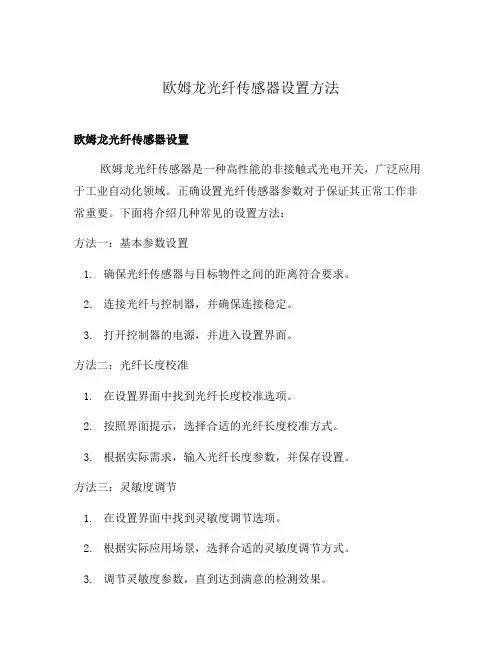 欧姆龙光纤传感器设置方法

欧姆龙光纤传感器设置

欧姆龙光纤传感器是一种高性能的非接触式光电开关，广泛应用于工业自动化领域。正确设置光纤传感器参数对于保证其正常工作非常重要。下面将介绍几种常见的设置方法：

方法一：基本参数设置

1. 确保光纤传感器与目标物件之间的距离符合要求。
2. 连接光纤与控制器，并确保连接稳定。
3. 打开控制器的电源，并进入设置界面。

方法二：光纤长度校准

1. 在设置界面中找到光纤长度校准选项。
2. 按照界面提示，选择合适的光纤长度校准方式。
3. 根据实际需求，输入光纤长度参数，并保存设置。

方法三：灵敏度调节

1. 在设置界面中找到灵敏度调节选项。
2. 根据实际应用场景，选择合适的灵敏度调节方式。
3. 调节灵敏度参数，直到达到满意的检测效果。